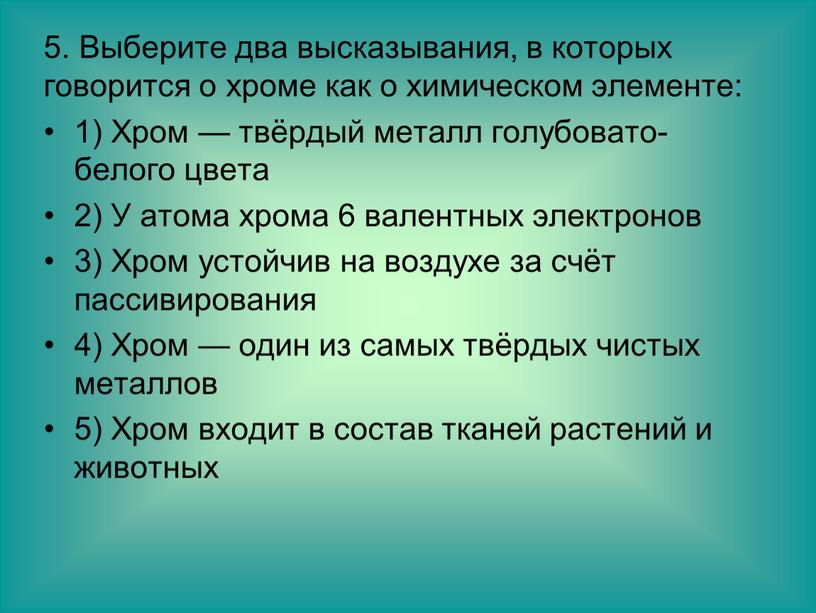 5. Выберите два высказывания, в которых говорится о хроме как о химическом элементе:

• 1) Хром — твёрдый металл голубовато-белого цвета

• 2) У атома хрома 6 валентных электронов

• 3) Хром устойчив на воздухе за счёт пассивирования

• 4) Хром — один из самых твёрдых чистых металлов

• 5) Хром входит в состав тканей растений и животных